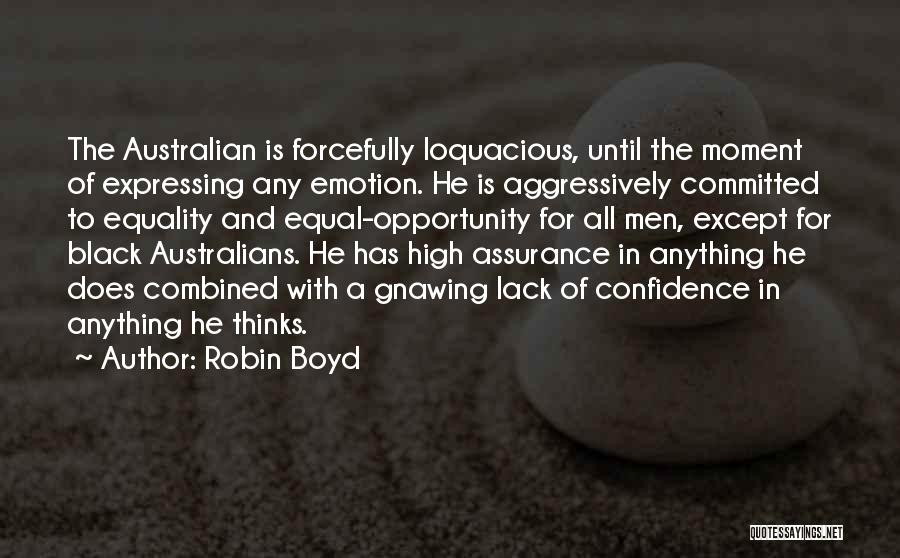 The Australian is forcefully loquacious, until the moment of expressing any emotion. He is aggressively committed to equality and equal-opportunity for all men, except for black Australians. He has high assurance in anything he does combined with a gnawing lack of confidence in anything he thinks.
~ Author: Robin Boyd

QUOTESSAYINGS.NET